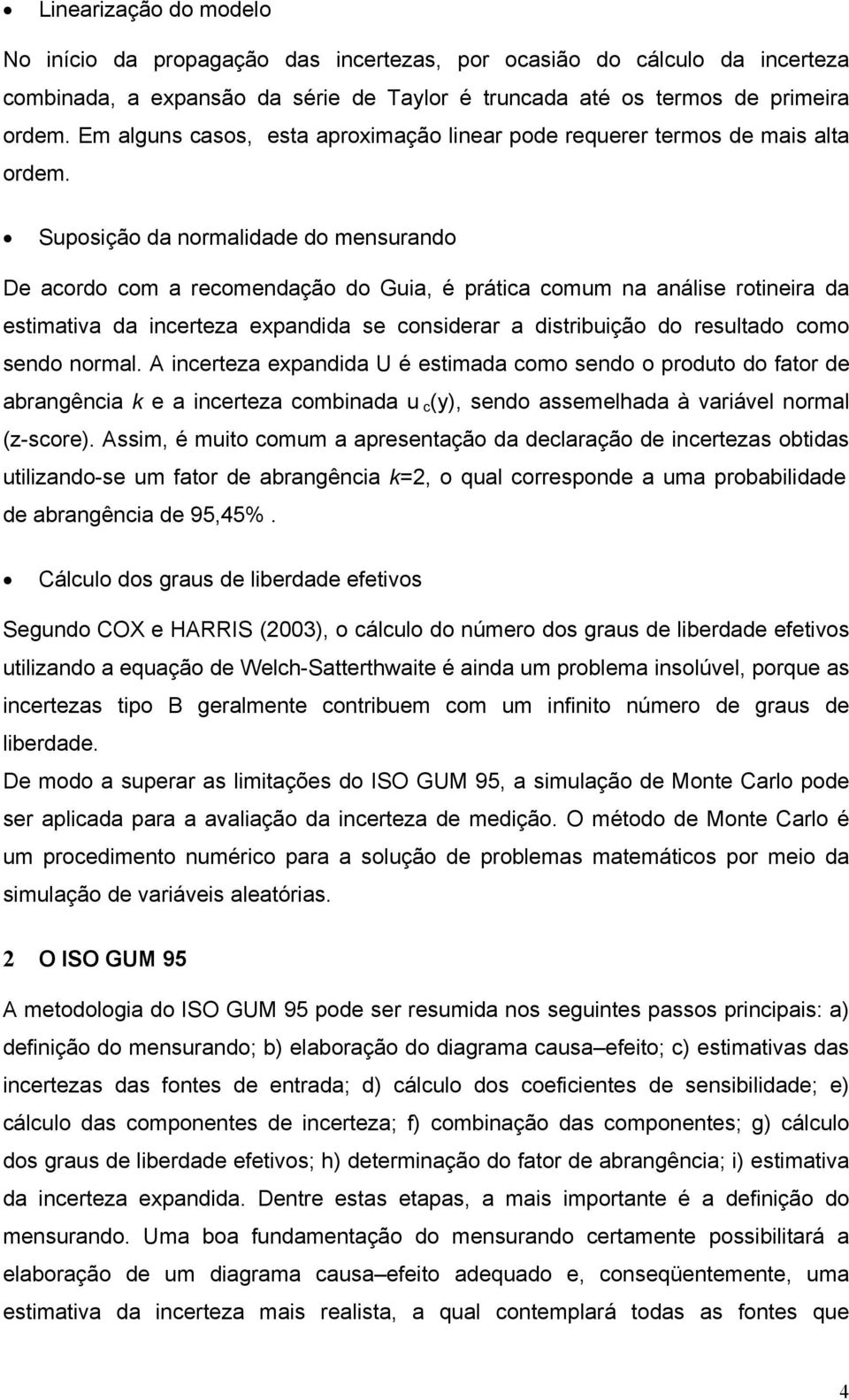 • Linearização do modelo

No início da propagação das incertezas, por ocasião do cálculo da incerteza combinada, a expansão da série de Taylor é truncada até os termos de primeira ordem. Em alguns casos, esta aproximação linear pode requerer termos de mais alta ordem.

• Suposição da normalidade do mensurando

De acordo com a recomendação do Guia, é prática comum na análise rotineira da estimativa da incerteza expandida se considerar a distribuição do resultado como sendo normal. A incerteza expandida U é estimada como sendo o produto do fator de abrangência k e a incerteza combinada $u_c(y)$, sendo assemelhada à variável normal (z-score). Assim, é muito comum a apresentação da declaração de incertezas obtidas utilizando-se um fator de abrangência k=2, o qual corresponde a uma probabilidade de abrangência de 95,45%.

• Cálculo dos graus de liberdade efetivos

Segundo COX e HARRIS (2003), o cálculo do número dos graus de liberdade efetivos utilizando a equação de Welch-Satterthwaite é ainda um problema insolúvel, porque as incertezas tipo B geralmente contribuem com um infinito número de graus de liberdade.
De modo a superar as limitações do ISO GUM 95, a simulação de Monte Carlo pode ser aplicada para a avaliação da incerteza de medição. O método de Monte Carlo é um procedimento numérico para a solução de problemas matemáticos por meio da simulação de variáveis aleatórias.

2 O ISO GUM 95

A metodologia do ISO GUM 95 pode ser resumida nos seguintes passos principais: a) definição do mensurando; b) elaboração do diagrama causa–efeito; c) estimativas das incertezas das fontes de entrada; d) cálculo dos coeficientes de sensibilidade; e) cálculo das componentes de incerteza; f) combinação das componentes; g) cálculo dos graus de liberdade efetivos; h) determinação do fator de abrangência; i) estimativa da incerteza expandida. Dentre estas etapas, a mais importante é a definição do mensurando. Uma boa fundamentação do mensurando certamente possibilitará a elaboração de um diagrama causa–efeito adequado e, conseqüentemente, uma estimativa da incerteza mais realista, a qual contemplará todas as fontes que

4